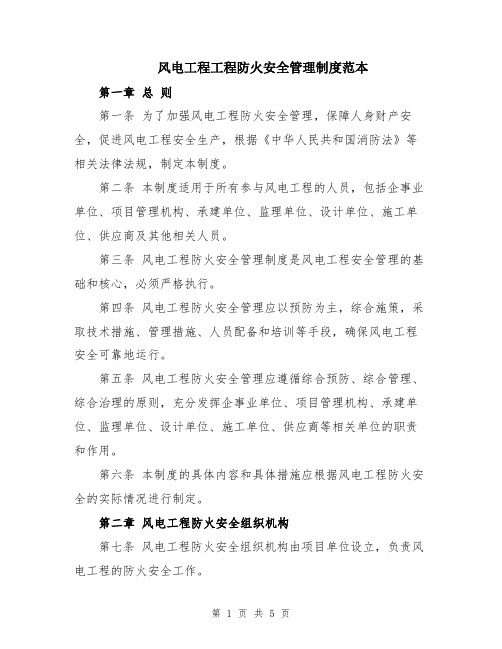 风电工程工程防火安全管理制度范本

第一章 总 则

第一条 为了加强风电工程防火安全管理，保障人身财产安全，促进风电工程安全生产，根据《中华人民共和国消防法》等相关法律法规，制定本制度。

第二条 本制度适用于所有参与风电工程的人员，包括企事业单位、项目管理机构、承建单位、监理单位、设计单位、施工单位、供应商及其他相关人员。

第三条 风电工程防火安全管理制度是风电工程安全管理的基础和核心，必须严格执行。

第四条 风电工程防火安全管理应以预防为主，综合施策，采取技术措施、管理措施、人员配备和培训等手段，确保风电工程安全可靠地运行。

第五条 风电工程防火安全管理应遵循综合预防、综合管理、综合治理的原则，充分发挥企事业单位、项目管理机构、承建单位、监理单位、设计单位、施工单位、供应商等相关单位的职责和作用。

第六条 本制度的具体内容和具体措施应根据风电工程防火安全的实际情况进行制定。

第二章 风电工程防火安全组织机构

第七条 风电工程防火安全组织机构由项目单位设立，负责风电工程的防火安全工作。

第 1 页 共 5 页